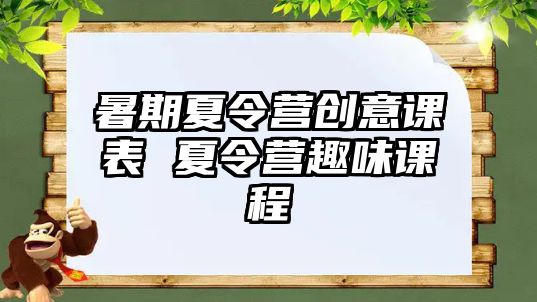 暑期夏令营创意课表 夏令营趣味课程